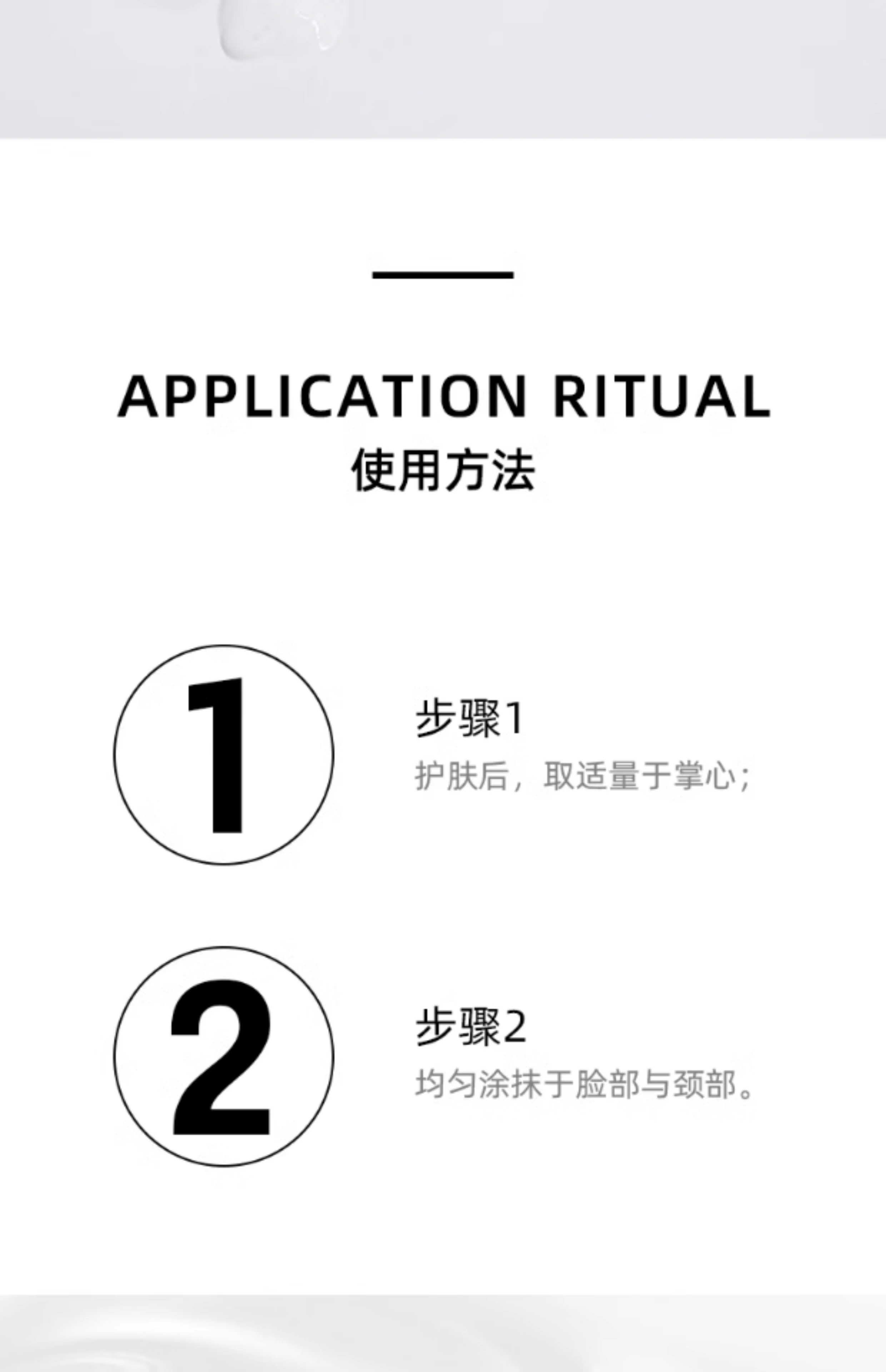 APPLICATION RITUAL
使用方法

1

步骤1
护肤后，取适量于掌心；

2

步骤2
均匀涂抹于脸部与颈部。